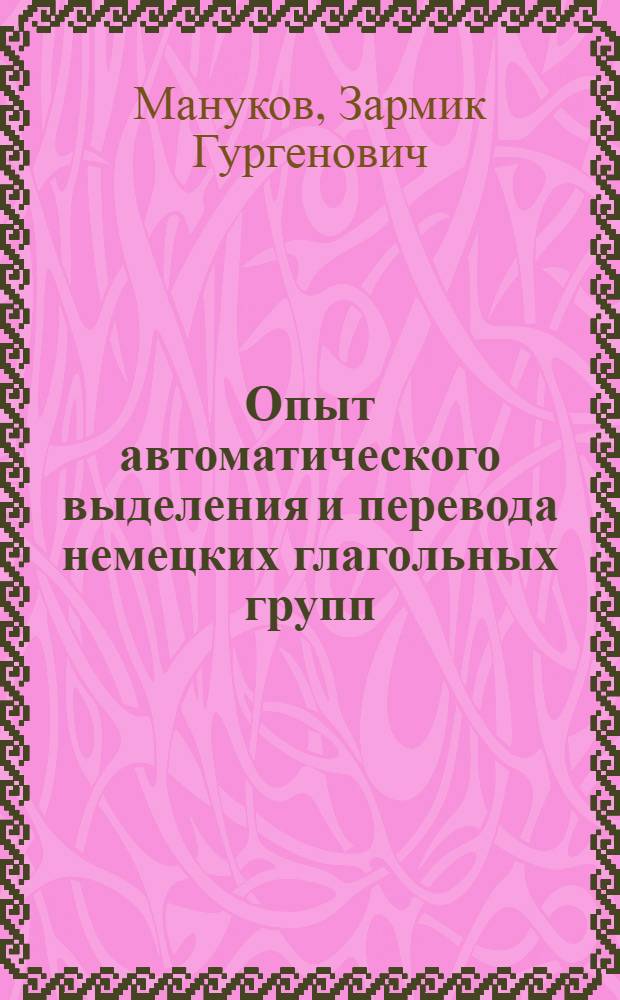 Мануков, Зармик Гургенович

Опыт автоматического выделения и перевода немецких глагольных групп